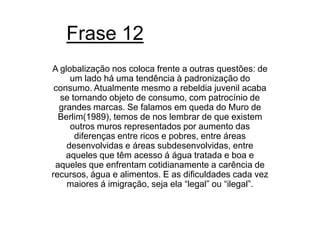 Frase 12

A globalização nos coloca frente a outras questões: de um lado há uma tendência à padronização do consumo. Atualmente mesmo a rebeldia juvenil acaba se tornando objeto de consumo, com patrocínio de grandes marcas. Se falamos em queda do Muro de Berlim(1989), temos de nos lembrar de que existem outros muros representados por aumento das diferenças entre ricos e pobres, entre áreas desenvolvidas e áreas subdesenvolvidas, entre aqueles que têm acesso á água tratada e boa e aqueles que enfrentam cotidianamente a carência de recursos, água e alimentos. E as dificuldades cada vez maiores á imigração, seja ela "legal" ou "ilegal".